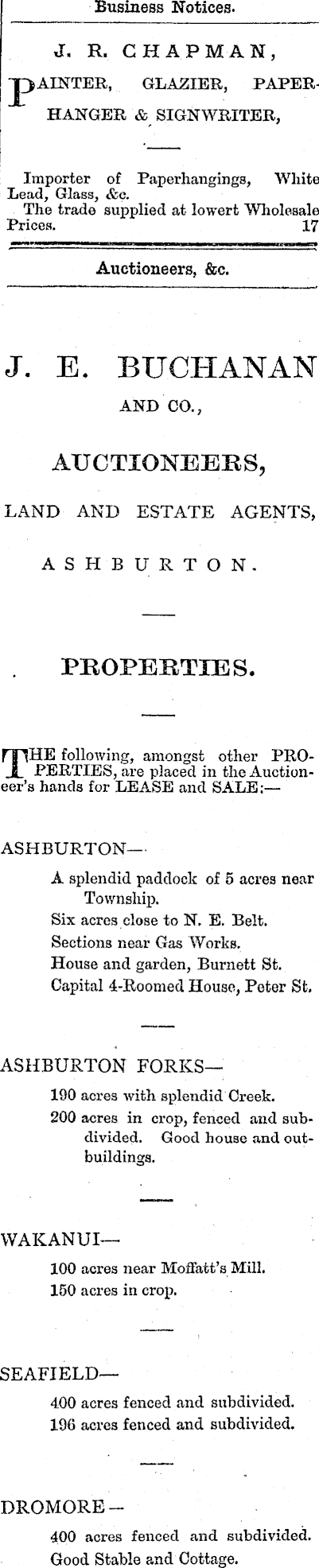 Business Notices.

J. R. CHAPMAN,

PAINTER, GLAZIER, PAPERHANGER & SIGNWRITER,

Importer of Paperhangings, White Lead, Glass, &c.
The trade supplied at lowert Wholesale Prices. 17

Auctioneers, &c.

J. E. BUCHANAN

AND CO.,

AUCTIONEERS,

LAND AND ESTATE AGENTS,

ASHBURTON.

PROPERTIES.

THE following, amongst other PROPERTIES, are placed in the Auctioneer's hands for LEASE and SALE:—

ASHBURTON—

A splendid paddock of 5 acres near Township.
Six acres close to N. E. Belt.
Sections near Gas Works.
House and garden, Burnett St.
Capital 4-Roomed House, Peter St.

ASHBURTON FORKS—

190 acres with splendid Creek.
200 acres in crop, fenced and subdivided. Good house and outbuildings.

WAKANUI—

100 acres near Moffatt's Mill.
150 acres in crop.

SEAFIELD—

400 acres fenced and subdivided.
196 acres fenced and subdivided.

DROMORE—

400 acres fenced and subdivided.
Good Stable and Cottage.